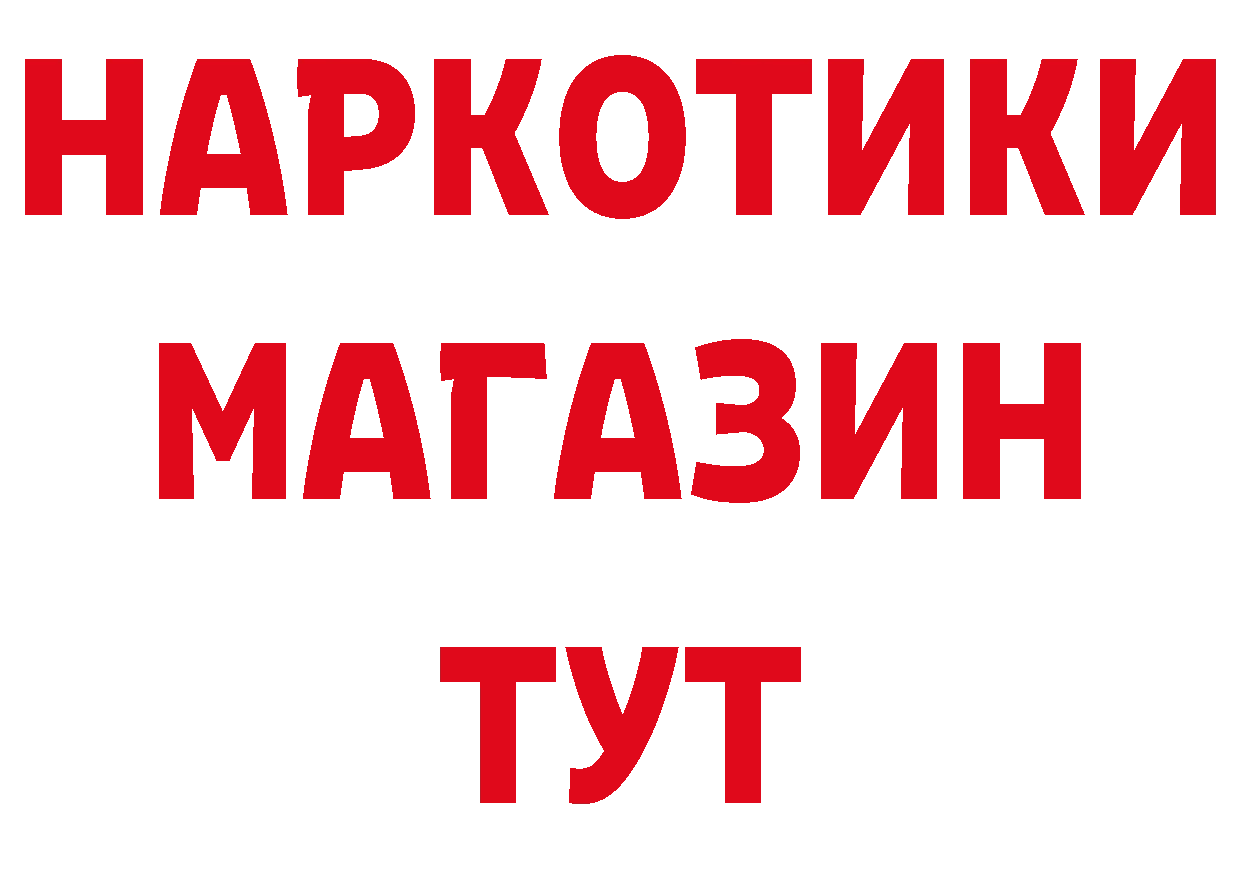 НАРКОТИКИ
МАГАЗИН
ТУТ